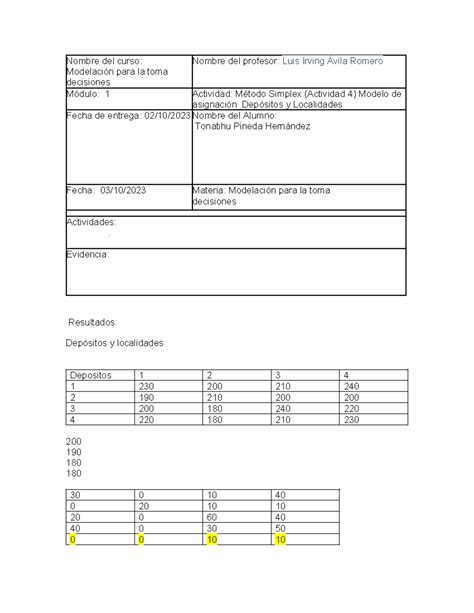 | Nombre del curso: Modelación para la toma decisiones | Nombre del profesor: Luis Irving Ávila Romero |
|---|---|
| Módulo: 1 | Actividad: Método Simplex (Actividad 4) Modelo de asignación Depósitos y Localidades |
| Fecha de entrega: 02/10/2023 | Nombre del Alumno: Tonatihu Pineda Hernández |
| Fecha: 03/10/2023 | Materia: Modelación para la toma decisiones |

Actividades:

Evidencia:

Resultados:

Depósitos y localidades

| Depositos | 1 | 2 | 3 | 4 |
|---|---|---|---|---|
| 1 | 230 | 200 | 210 | 240 |
| 2 | 190 | 210 | 200 | 200 |
| 3 | 200 | 180 | 240 | 220 |
| 4 | 220 | 180 | 210 | 230 |

200
190
180
180

| 30 | 0 | 10 | 40 |
|---|---|---|---|
| 0 | 20 | 10 | 10 |
| 20 | 0 | 60 | 40 |
| 40 | 0 | 30 | 50 |
| 0 | 0 | 10 | 10 |